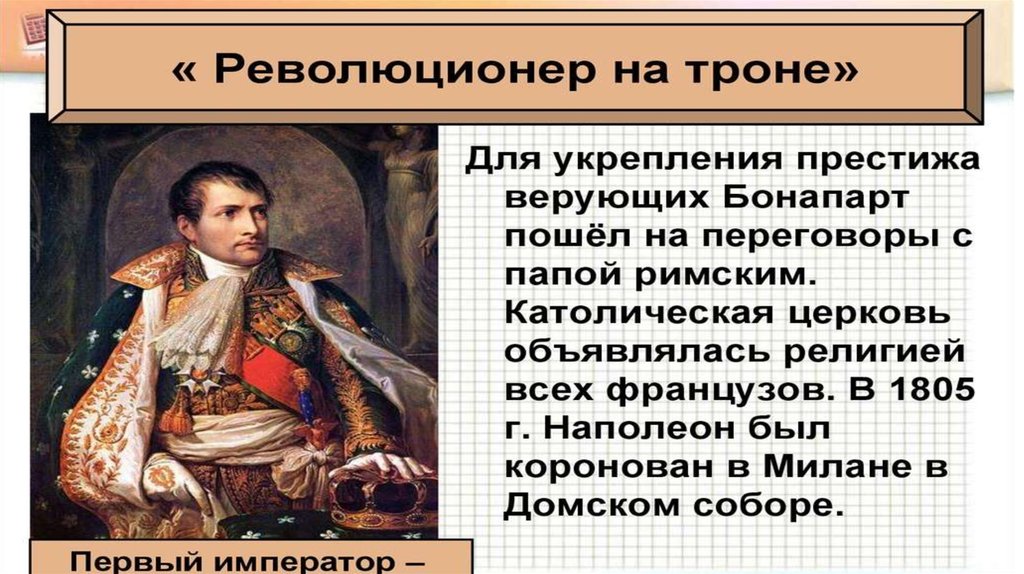 « Революционер на троне»

Для укрепления престижа верующих Бонапарт пошёл на переговоры с папой римским. Католическая церковь объявлялась религией всех французов. В 1805 г. Наполеон был коронован в Милане в Домском соборе.

Первый император –